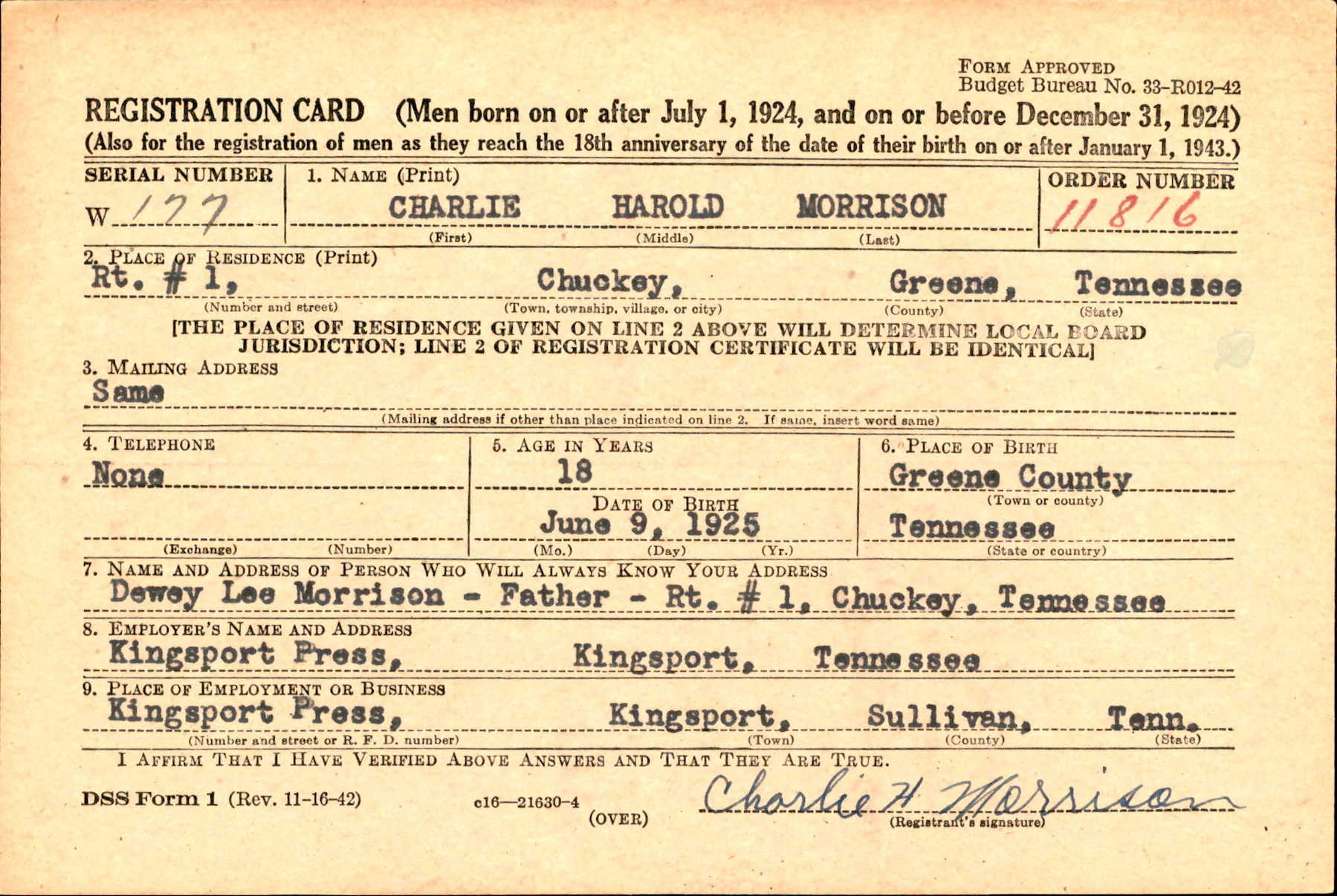 FORM APPROVED
Budget Bureau No. 33-R012-42

REGISTRATION CARD (Men born on or after July 1, 1924, and on or before December 31, 1924)
(Also for the registration of men as they reach the 18th anniversary of the date of their birth on or after January 1, 1943.)

SERIAL NUMBER
W 177

1. NAME (Print)
CHARLIE HAROLD MORRISON
(First) (Middle) (Last)

ORDER NUMBER
11816

2. PLACE OF RESIDENCE (Print)
Rt. # 1, Chuckey, Greene, Tennessee
(Number and street) (Town, township, village, or city) (County) (State)

[THE PLACE OF RESIDENCE GIVEN ON LINE 2 ABOVE WILL DETERMINE LOCAL BOARD JURISDICTION; LINE 2 OF REGISTRATION CERTIFICATE WILL BE IDENTICAL]

3. MAILING ADDRESS
Same
(Mailing address if other than place indicated on line 2. If same, insert word same)

4. TELEPHONE
None
(Exchange) (Number)

5. AGE IN YEARS
18
DATE OF BIRTH
June 9, 1925
(Mo.) (Day) (Yr.)

6. PLACE OF BIRTH
Greene County
(Town or county)
Tennessee
(State or country)

7. NAME AND ADDRESS OF PERSON WHO WILL ALWAYS KNOW YOUR ADDRESS
Dewey Lee Morrison - Father - Rt. # 1, Chuckey, Tennessee

8. EMPLOYER'S NAME AND ADDRESS
Kingsport Press, Kingsport, Tennessee

9. PLACE OF EMPLOYMENT OR BUSINESS
Kingsport Press, Kingsport, Sullivan, Tenn.
(Number and street or R. F. D. number) (Town) (County) (State)

I AFFIRM THAT I HAVE VERIFIED ABOVE ANSWERS AND THAT THEY ARE TRUE.

DSS Form 1 (Rev. 11-16-42) c16—21630-4 (OVER)

Charlie H Morrison
(Registrant's signature)